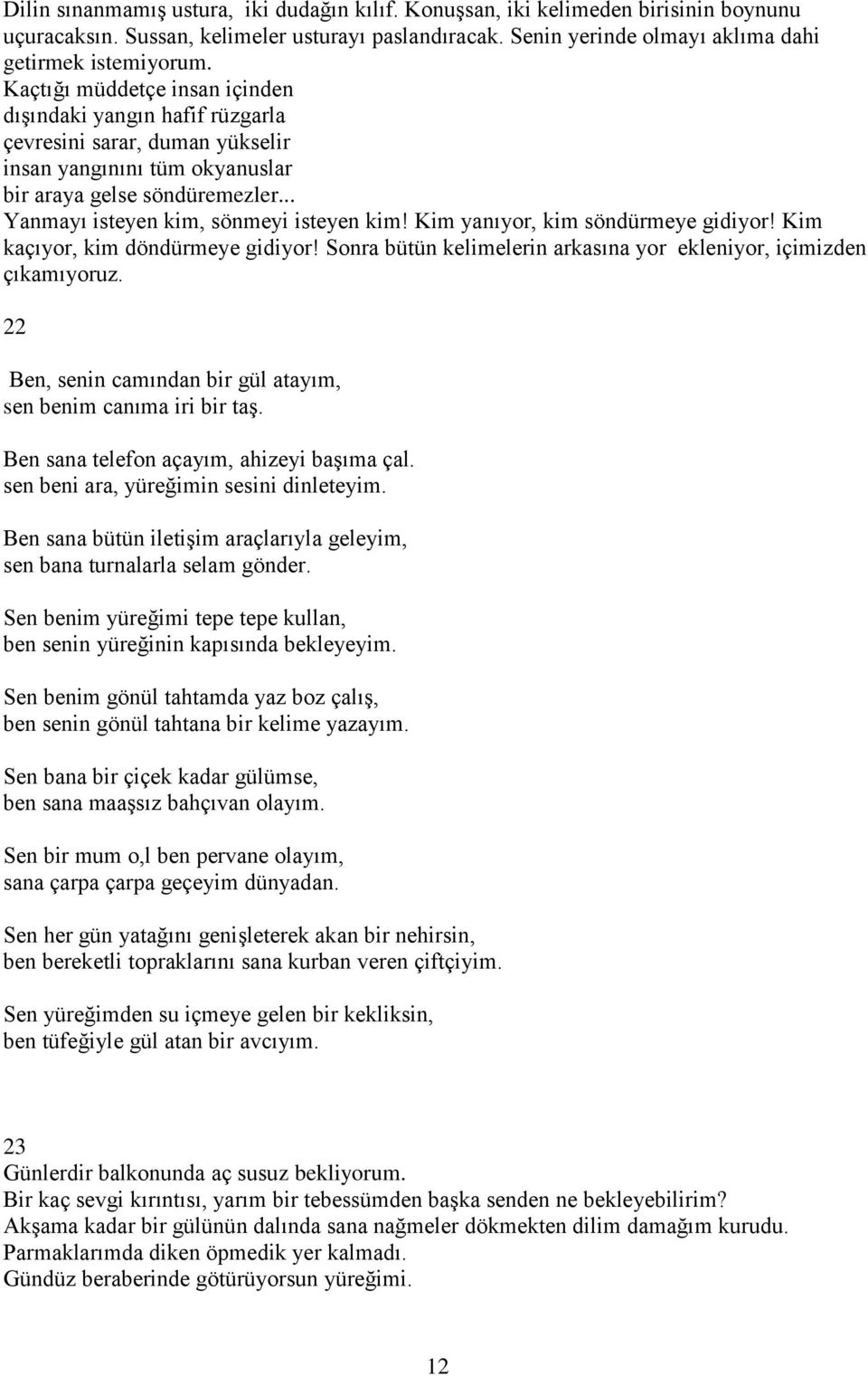 Dilin sınanmamış ustura, iki dudağın kılıf. Konuşsan, iki kelimeden birisinin boynunu uçuracaksın. Sussan, kelimeler usturayı paslandıracak. Senin yerinde olmayı aklıma dahi getirmek istemiyorum.
Kaçtığı müddetçe insan içinden
dışındaki yangın hafif rüzgarla
çevresini sarar, duman yükselir
insan yangınını tüm okyanuslar
bir araya gelse söndüremezler...
Yanmayı isteyen kim, sönmeyi isteyen kim! Kim yanıyor, kim söndürmeye gidiyor! Kim kaçıyor, kim döndürmeye gidiyor! Sonra bütün kelimelerin arkasına yor ekleniyor, içimizden çıkamıyoruz.

22

Ben, senin camından bir gül atayım,
sen benim canıma iri bir taş.

Ben sana telefon açayım, ahizeyi başıma çal.
sen beni ara, yüreğimin sesini dinleteyim.

Ben sana bütün iletişim araçlarıyla geleyim,
sen bana turnalarla selam gönder.

Sen benim yüreğimi tepe tepe kullan,
ben senin yüreğinin kapısında bekleyeyim.

Sen benim gönül tahtamda yaz boz çalış,
ben senin gönül tahtana bir kelime yazayım.

Sen bana bir çiçek kadar gülümse,
ben sana maaşsız bahçıvan olayım.

Sen bir mum o,l ben pervane olayım,
sana çarpa çarpa geçeyim dünyadan.

Sen her gün yatağını genişleterek akan bir nehirsin,
ben bereketli topraklarını sana kurban veren çiftçiyim.

Sen yüreğimden su içmeye gelen bir kekliksin,
ben tüfeğiyle gül atan bir avcıyım.

23
Günlerdir balkonunda aç susuz bekliyorum.
Bir kaç sevgi kırıntısı, yarım bir tebessümden başka senden ne bekleyebilirim?
Akşama kadar bir gülünün dalında sana nağmeler dökmekten dilim damağım kurudu.
Parmaklarımda diken öpmedik yer kalmadı.
Gündüz beraberinde götürüyorsun yüreğimi.

12